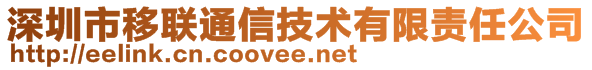 深圳市移联通信技术有限责任公司
http://eelink.cn.coovee.net